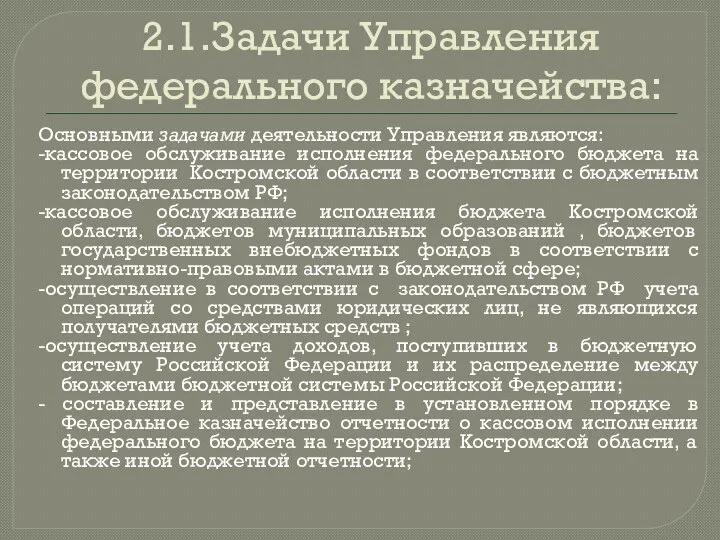 2.1.Задачи Управления федерального казначейства:

Основными задачами деятельности Управления являются:

-кассовое обслуживание исполнения федерального бюджета на территории Костромской области в соответствии с бюджетным законодательством РФ;

-кассовое обслуживание исполнения бюджета Костромской области, бюджетов муниципальных образований , бюджетов государственных внебюджетных фондов в соответствии с нормативно-правовыми актами в бюджетной сфере;

-осуществление в соответствии с законодательством РФ учета операций со средствами юридических лиц, не являющихся получателями бюджетных средств ;

-осуществление учета доходов, поступивших в бюджетную систему Российской Федерации и их распределение между бюджетами бюджетной системы Российской Федерации;

- составление и представление в установленном порядке в Федеральное казначейство отчетности о кассовом исполнении федерального бюджета на территории Костромской области, а также иной бюджетной отчетности;